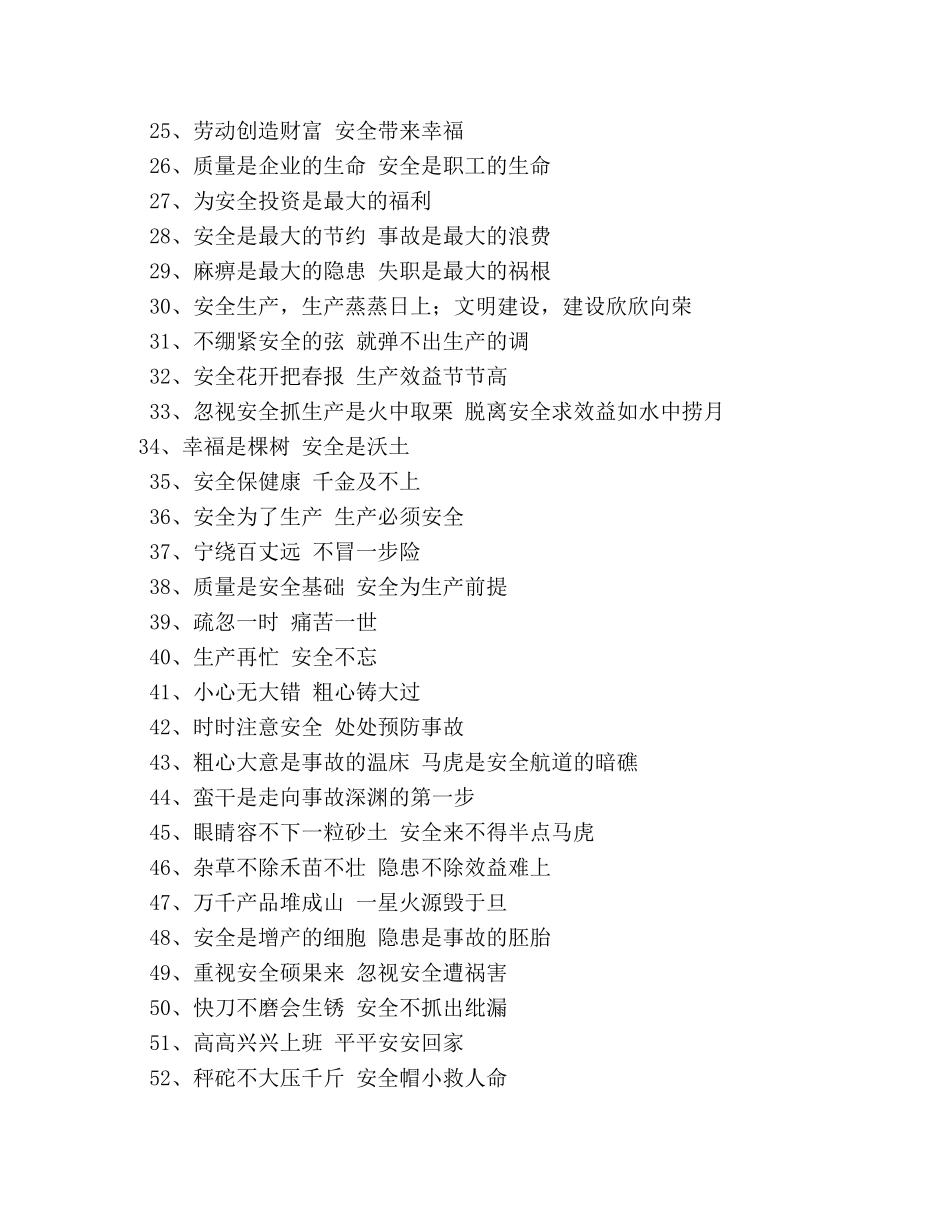 25、劳动创造财富 安全带来幸福
26、质量是企业的生命 安全是职工的生命
27、为安全投资是最大的福利
28、安全是最大的节约 事故是最大的浪费
29、麻痹是最大的隐患 失职是最大的祸根
30、安全生产，生产蒸蒸日上；文明建设，建设欣欣向荣
31、不绷紧安全的弦 就弹不出生产的调
32、安全花开把春报 生产效益节节高
33、忽视安全抓生产是火中取栗 脱离安全求效益如水中捞月
34、幸福是棵树 安全是沃土
35、安全保健康 千金及不上
36、安全为了生产 生产必须安全
37、宁绕百丈远 不冒一步险
38、质量是安全基础 安全为生产前提
39、疏忽一时 痛苦一世
40、生产再忙 安全不忘
41、小心无大错 粗心铸大过
42、时时注意安全 处处预防事故
43、粗心大意是事故的温床 马虎是安全航道的暗礁
44、蛮干是走向事故深渊的第一步
45、眼睛容不下一粒砂土 安全来不得半点马虎
46、杂草不除禾苗不壮 隐患不除效益难上
47、万千产品堆成山 一星火源毁于旦
48、安全是增产的细胞 隐患是事故的胚胎
49、重视安全硕果来 忽视安全遭祸害
50、快刀不磨会生锈 安全不抓出纰漏
51、高高兴兴上班 平平安安回家
52、秤砣不大压千斤 安全帽小救人命